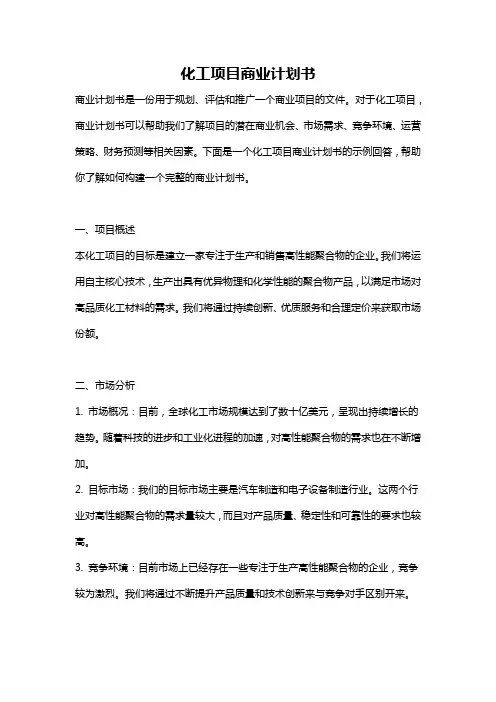 化工项目商业计划书

商业计划书是一份用于规划、评估和推广一个商业项目的文件。对于化工项目，商业计划书可以帮助我们了解项目的潜在商业机会、市场需求、竞争环境、运营策略、财务预测等相关因素。下面是一个化工项目商业计划书的示例回答，帮助你了解如何构建一个完整的商业计划书。

一、项目概述

本化工项目的目标是建立一家专注于生产和销售高性能聚合物的企业。我们将运用自主核心技术，生产出具有优异物理和化学性能的聚合物产品，以满足市场对高品质化工材料的需求。我们将通过持续创新、优质服务和合理定价来获取市场份额。

二、市场分析

1. 市场概况：目前，全球化工市场规模达到了数十亿美元，呈现出持续增长的趋势。随着科技的进步和工业化进程的加速，对高性能聚合物的需求也在不断增加。

2. 目标市场：我们的目标市场主要是汽车制造和电子设备制造行业。这两个行业对高性能聚合物的需求量较大，而且对产品质量、稳定性和可靠性的要求也较高。

3. 竞争环境：目前市场上已经存在一些专注于生产高性能聚合物的企业，竞争较为激烈。我们将通过不断提升产品质量和技术创新来与竞争对手区别开来。